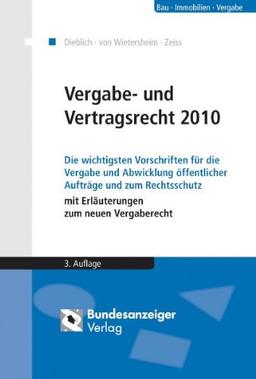 Bau · Immobilien · Vergabe

Dieblich · von Wietersheim · Zeiss

Vergabe- und Vertragsrecht 2010

Die wichtigsten Vorschriften für die Vergabe und Abwicklung öffentlicher Aufträge und zum Rechtsschutz

mit Erläuterungen zum neuen Vergaberecht

3. Auflage

Bundesanzeiger Verlag